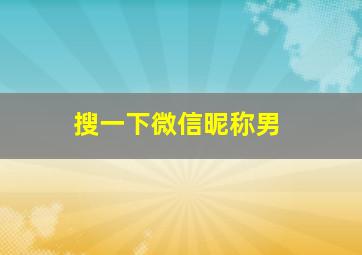 搜一下微信昵称男